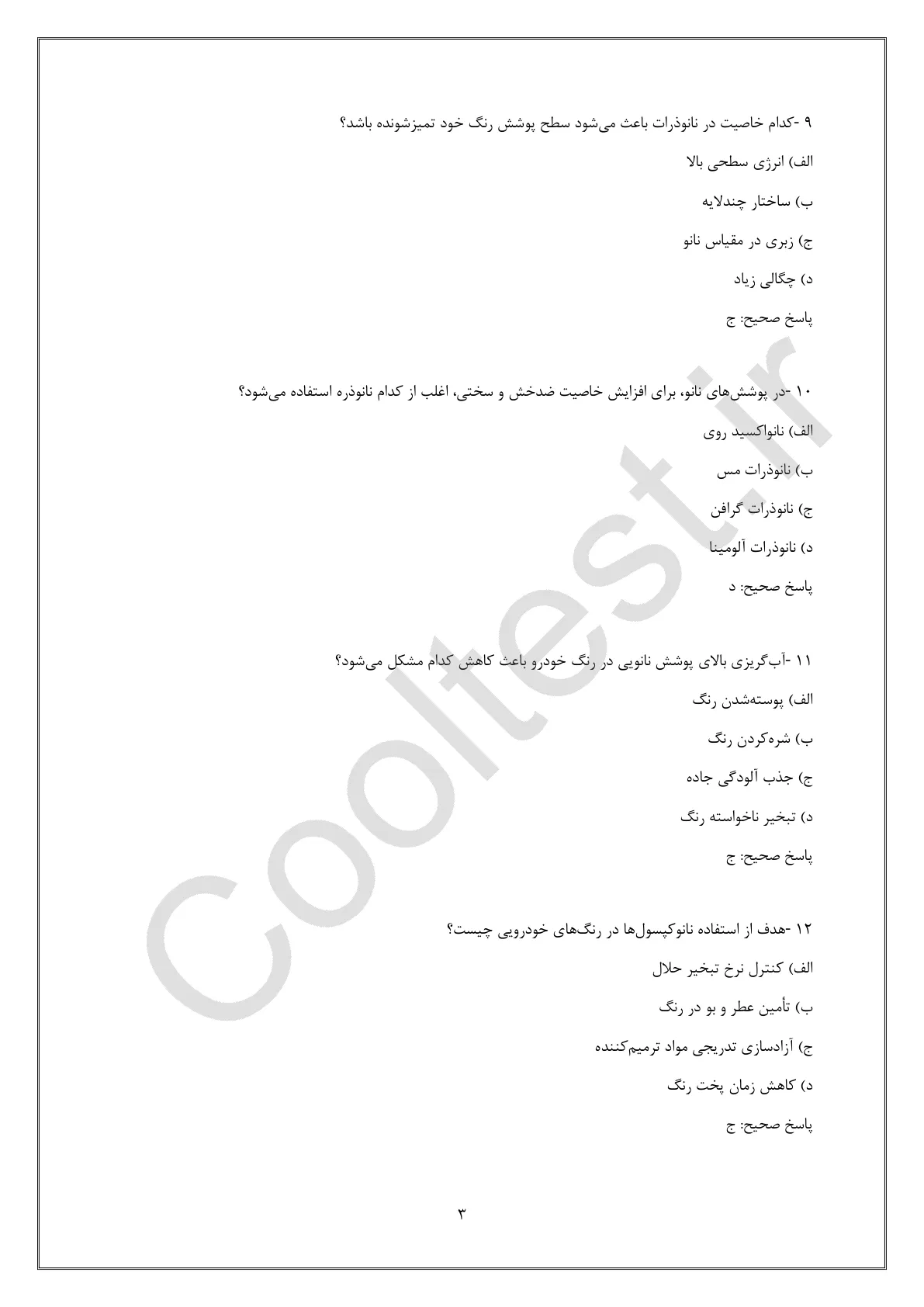 ۹ -کدام خاصیت در نانوذرات باعث می‌شود سطح پوشش رنگ خود تمیزشونده باشد؟

الف) انرژی سطحی بالا

ب) ساختار چندلایه

ج) زبری در مقیاس نانو

د) چگالی زیاد

پاسخ صحیح: ج

۱۰ -در پوشش‌های نانو، برای افزایش خاصیت ضدخش و سختی، اغلب از کدام نانوذره استفاده می‌شود؟

الف) نانواکسید روی

ب) نانوذرات مس

ج) نانوذرات گرافن

د) نانوذرات آلومینا

پاسخ صحیح: د

۱۱ -آب‌گریزی بالای پوشش نانویی در رنگ خودرو باعث کاهش کدام مشکل می‌شود؟

الف) پوسته‌شدن رنگ

ب) شره‌کردن رنگ

ج) جذب آلودگی جاده

د) تبخیر ناخواسته رنگ

پاسخ صحیح: ج

۱۲ -هدف از استفاده نانوکپسول‌ها در رنگ‌های خودرویی چیست؟

الف) کنترل نرخ تبخیر حلال

ب) تأمین عطر و بو در رنگ

ج) آزادسازی تدریجی مواد ترمیم‌کننده

د) کاهش زمان پخت رنگ

پاسخ صحیح: ج

Cooltest.ir

۳